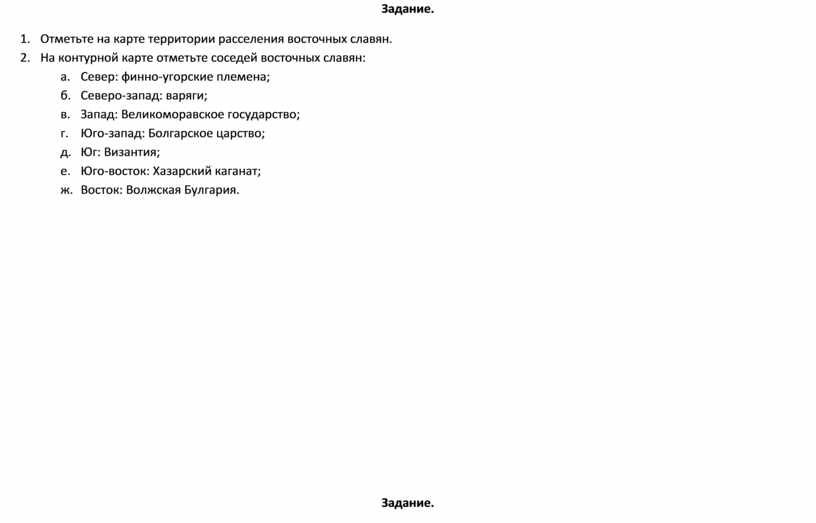 Задание.

1. Отметьте на карте территории расселения восточных славян.
2. На контурной карте отметьте соседей восточных славян:
а. Север: финно-угорские племена;
б. Северо-запад: варяги;
в. Запад: Великоморавское государство;
г. Юго-запад: Болгарское царство;
д. Юг: Византия;
е. Юго-восток: Хазарский каганат;
ж. Восток: Волжская Булгария.

Задание.